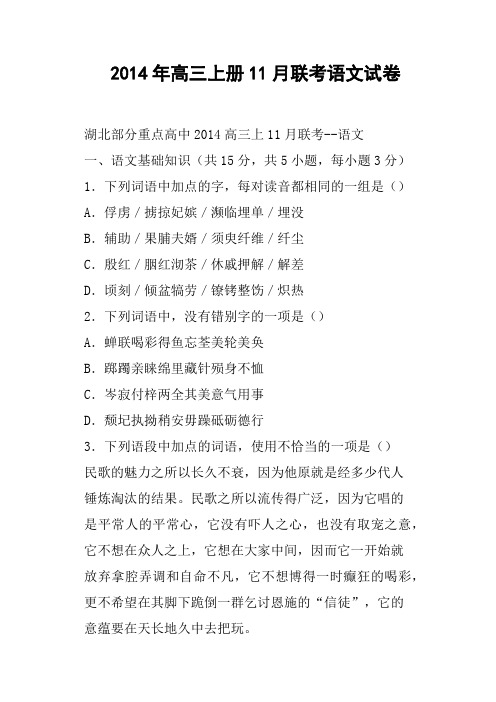 2014年高三上册11月联考语文试卷

湖北部分重点高中2014高三上11月联考--语文

一、语文基础知识（共15分，共5小题，每小题3分）

1．下列词语中加点的字，每对读音都相同的一组是（）

A．俘虏／掳掠妃嫔／濒临埋单／埋没

B．辅助／果脯夫婿／须臾纤维／纤尘

C．殷红／胭红沏茶／休戚押解／解差

D．顷刻／倾盆犒劳／镣铐整饬／炽热

2．下列词语中，没有错别字的一项是（）

A．蝉联喝彩得鱼忘荃美轮美奂

B．踯躅亲睐绵里藏针殒身不恤

C．岑寂付梓两全其美意气用事

D．颓圮执拗稍安毋躁砥砺德行

3．下列语段中加点的词语，使用不恰当的一项是（）

民歌的魅力之所以长久不衰，因为他原就是经多少代人锤炼淘汰的结果。民歌之所以流传得广泛，因为它唱的是平常人的平常心，它没有吓人之心，也没有取宠之意，它不想在众人之上，它想在大家中间，因而它一开始就放弃拿腔弄调和自命不凡，它不想博得一时癫狂的喝彩，更不希望在其脚下跪倒一群乞讨恩施的“信徒”，它的意蕴要在天长地久中去把玩。